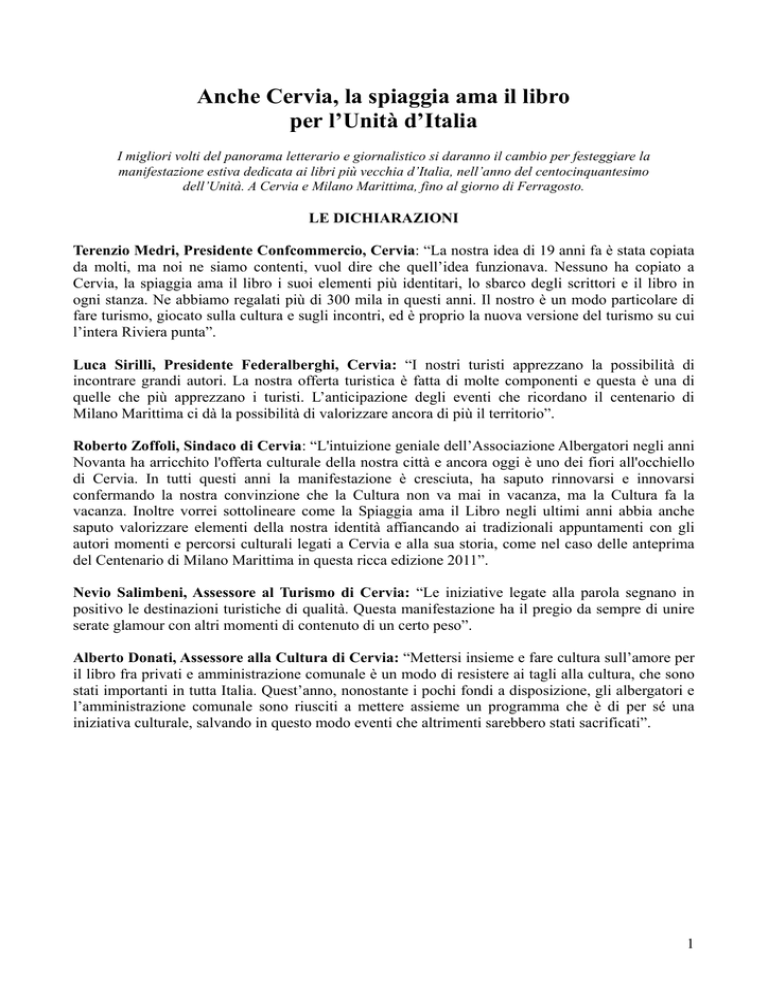 Anche Cervia, la spiaggia ama il libro per l’Unità d’Italia

I migliori volti del panorama letterario e giornalistico si daranno il cambio per festeggiare la manifestazione estiva dedicata ai libri più vecchia d’Italia, nell’anno del centocinquantesimo dell’Unità. A Cervia e Milano Marittima, fino al giorno di Ferragosto.

LE DICHIARAZIONI

Terenzio Medri, Presidente Confcommercio, Cervia: “La nostra idea di 19 anni fa è stata copiata da molti, ma noi ne siamo contenti, vuol dire che quell’idea funzionava. Nessuno ha copiato a Cervia, la spiaggia ama il libro i suoi elementi più identitari, lo sbarco degli scrittori e il libro in ogni stanza. Ne abbiamo regalati più di 300 mila in questi anni. Il nostro è un modo particolare di fare turismo, giocato sulla cultura e sugli incontri, ed è proprio la nuova versione del turismo su cui l’intera Riviera punta”.

Luca Sirilli, Presidente Federalberghi, Cervia: “I nostri turisti apprezzano la possibilità di incontrare grandi autori. La nostra offerta turistica è fatta di molte componenti e questa è una di quelle che più apprezzano i turisti. L’anticipazione degli eventi che ricordano il centenario di Milano Marittima ci dà la possibilità di valorizzare ancora di più il territorio”.

Roberto Zoffoli, Sindaco di Cervia: “L'intuizione geniale dell’Associazione Albergatori negli anni Novanta ha arricchito l'offerta culturale della nostra città e ancora oggi è uno dei fiori all'occhiello di Cervia. In tutti questi anni la manifestazione è cresciuta, ha saputo rinnovarsi e innovarsi confermando la nostra convinzione che la Cultura non va mai in vacanza, ma la Cultura fa la vacanza. Inoltre vorrei sottolineare come la Spiaggia ama il Libro negli ultimi anni abbia anche saputo valorizzare elementi della nostra identità affiancando ai tradizionali appuntamenti con gli autori momenti e percorsi culturali legati a Cervia e alla sua storia, come nel caso delle anteprima del Centenario di Milano Marittima in questa ricca edizione 2011”.

Nevio Salimbeni, Assessore al Turismo di Cervia: “Le iniziative legate alla parola segnano in positivo le destinazioni turistiche di qualità. Questa manifestazione ha il pregio da sempre di unire serate glamour con altri momenti di contenuto di un certo peso”.

Alberto Donati, Assessore alla Cultura di Cervia: “Mettersi insieme e fare cultura sull’amore per il libro fra privati e amministrazione comunale è un modo di resistere ai tagli alla cultura, che sono stati importanti in tutta Italia. Quest’anno, nonostante i pochi fondi a disposizione, gli albergatori e l’amministrazione comunale sono riusciti a mettere assieme un programma che è di per sé una iniziativa culturale, salvando in questo modo eventi che altrimenti sarebbero stati sacrificati”.

1